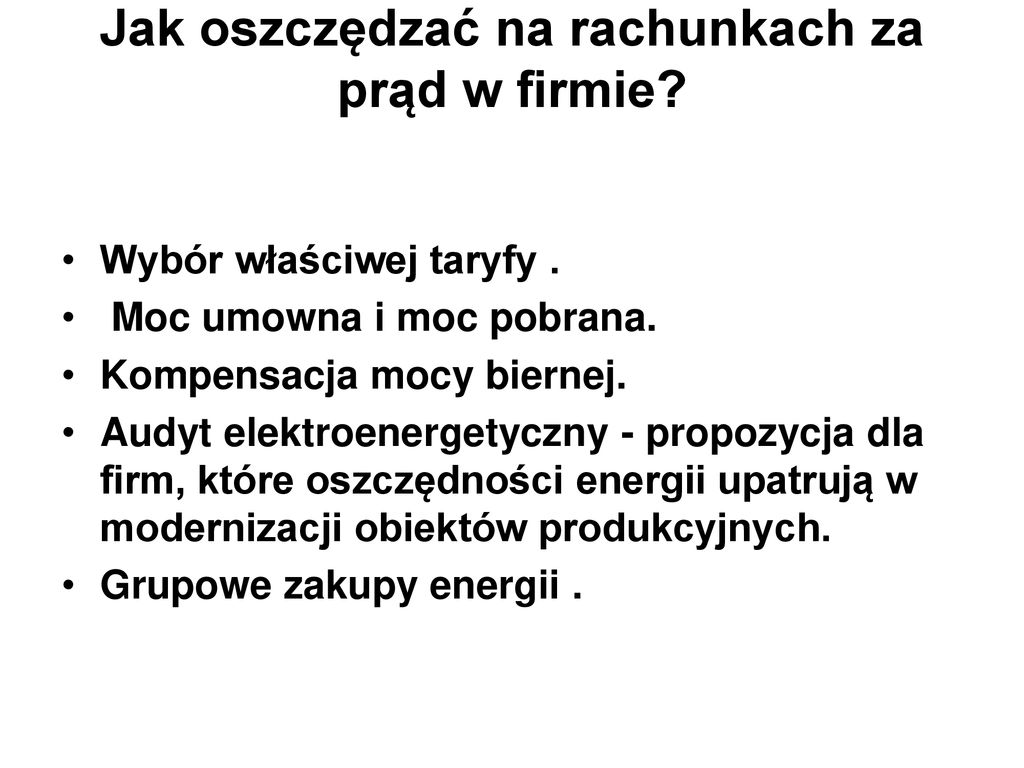 Jak oszczędzać na rachunkach za prąd w firmie?

• Wybór właściwej taryfy .
• Moc umowna i moc pobrana.
• Kompensacja mocy biernej.
• Audyt elektroenergetyczny - propozycja dla firm, które oszczędności energii upatrują w modernizacji obiektów produkcyjnych.
• Grupowe zakupy energii .